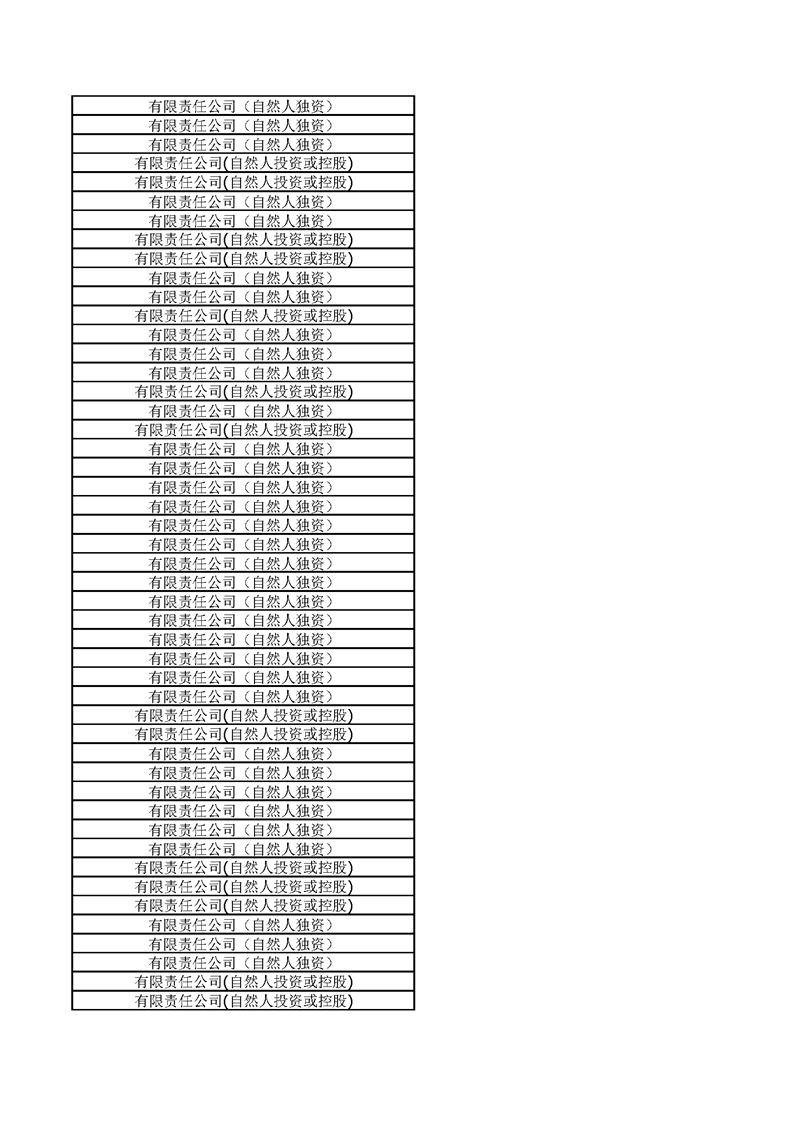 | 有限责任公司（自然人独资） |
|---|
| 有限责任公司（自然人独资） |
| 有限责任公司（自然人独资） |
| 有限责任公司(自然人投资或控股) |
| 有限责任公司(自然人投资或控股) |
| 有限责任公司（自然人独资） |
| 有限责任公司（自然人独资） |
| 有限责任公司(自然人投资或控股) |
| 有限责任公司(自然人投资或控股) |
| 有限责任公司（自然人独资） |
| 有限责任公司（自然人独资） |
| 有限责任公司(自然人投资或控股) |
| 有限责任公司（自然人独资） |
| 有限责任公司（自然人独资） |
| 有限责任公司（自然人独资） |
| 有限责任公司(自然人投资或控股) |
| 有限责任公司（自然人独资） |
| 有限责任公司(自然人投资或控股) |
| 有限责任公司（自然人独资） |
| 有限责任公司（自然人独资） |
| 有限责任公司（自然人独资） |
| 有限责任公司（自然人独资） |
| 有限责任公司（自然人独资） |
| 有限责任公司（自然人独资） |
| 有限责任公司（自然人独资） |
| 有限责任公司（自然人独资） |
| 有限责任公司（自然人独资） |
| 有限责任公司（自然人独资） |
| 有限责任公司（自然人独资） |
| 有限责任公司（自然人独资） |
| 有限责任公司（自然人独资） |
| 有限责任公司（自然人独资） |
| 有限责任公司(自然人投资或控股) |
| 有限责任公司(自然人投资或控股) |
| 有限责任公司（自然人独资） |
| 有限责任公司（自然人独资） |
| 有限责任公司（自然人独资） |
| 有限责任公司（自然人独资） |
| 有限责任公司（自然人独资） |
| 有限责任公司（自然人独资） |
| 有限责任公司(自然人投资或控股) |
| 有限责任公司(自然人投资或控股) |
| 有限责任公司(自然人投资或控股) |
| 有限责任公司（自然人独资） |
| 有限责任公司（自然人独资） |
| 有限责任公司（自然人独资） |
| 有限责任公司(自然人投资或控股) |
| 有限责任公司(自然人投资或控股) |